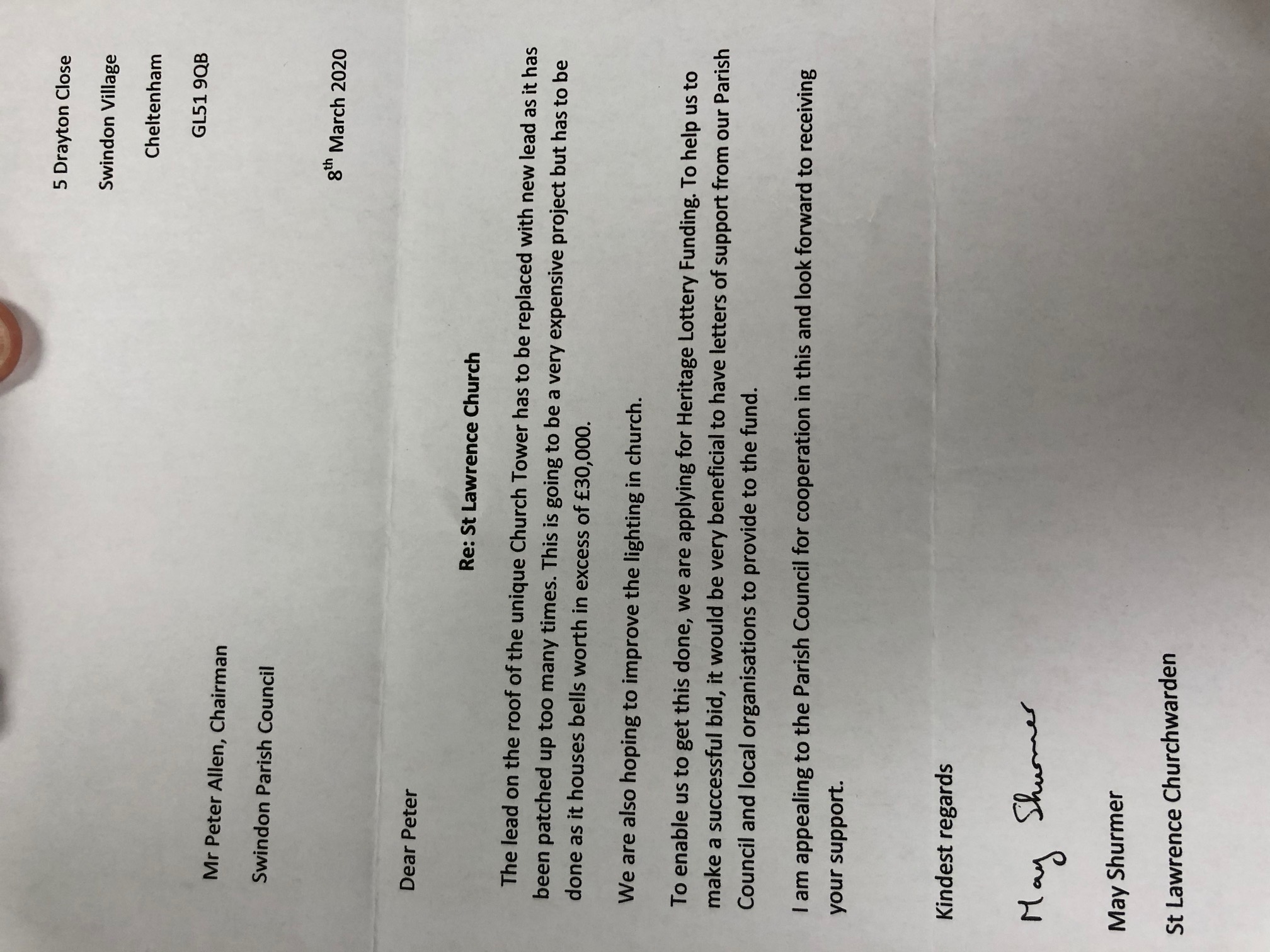 5 Drayton Close

Swindon Village

Cheltenham

GL51 9QB

8$^{th}$ March 2020

Mr Peter Allen, Chairman

Swindon Parish Council

Dear Peter

Re: St Lawrence Church

The lead on the roof of the unique Church Tower has to be replaced with new lead as it has been patched up too many times. This is going to be a very expensive project but has to be done as it houses bells worth in excess of £30,000.

We are also hoping to improve the lighting in church.

To enable us to get this done, we are applying for Heritage Lottery Funding. To help us to make a successful bid, it would be very beneficial to have letters of support from our Parish Council and local organisations to provide to the fund.

I am appealing to the Parish Council for cooperation in this and look forward to receiving your support.

Kindest regards

May Shurmer

May Shurmer

St Lawrence Churchwarden